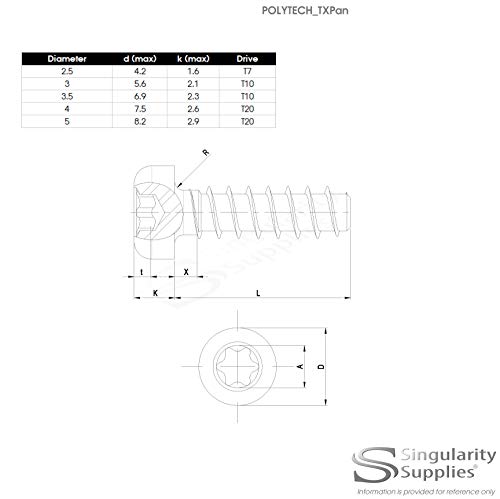 POLYTECH_TXPan

| Diameter | d (max) | k (max) | Drive |
|---|---|---|---|
| 2.5 | 4.2 | 1.6 | T7 |
| 3 | 5.6 | 2.1 | T10 |
| 3.5 | 6.9 | 2.3 | T10 |
| 4 | 7.5 | 2.6 | T20 |
| 5 | 8.2 | 2.9 | T20 |

R

t

X

K

L

A

D

Singularity Supplies®

Information is provided for reference only